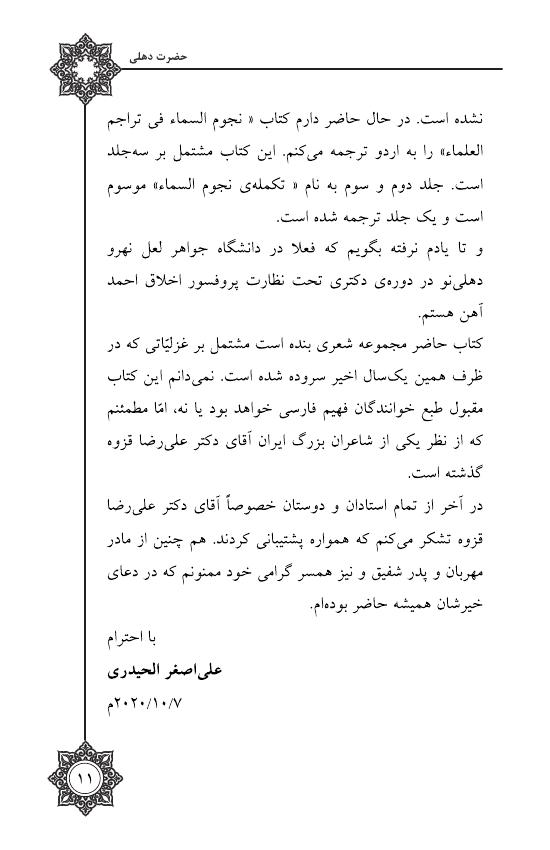 حضرت دهلی

نشده است. در حال حاضر دارم کتاب « نجوم السماء فی تراجم العلماء» را به اردو ترجمه می‌کنم. این کتاب مشتمل بر سه‌جلد است. جلد دوم و سوم به نام « تکمله‌ی نجوم السماء» موسوم است و یک جلد ترجمه شده است.

و تا یادم نرفته بگویم که فعلا در دانشگاه جواهر لعل نهرو دهلی‌نو در دوره‌ی دکتری تحت نظارت پروفسور اخلاق احمد آهن هستم.

کتاب حاضر مجموعه شعری بنده است مشتمل بر غزلیّاتی که در ظرف همین یک‌سال اخیر سروده شده است. نمی‌دانم این کتاب مقبول طبع خوانندگان فهیم فارسی خواهد بود یا نه، امّا مطمئنم که از نظر یکی از شاعران بزرگ ایران آقای دکتر علی‌رضا قزوه گذشته است.

در آخر از تمام استادان و دوستان خصوصاً آقای دکتر علی‌رضا قزوه تشکر می‌کنم که همواره پشتیبانی کردند. هم چنین از مادر مهربان و پدر شفیق و نیز همسر گرامی خود ممنونم که در دعای خیرشان همیشه حاضر بوده‌ام.

با احترام

علی‌اصغر الحیدری

۲۰۲۰/۱۰/۷م

۱۱